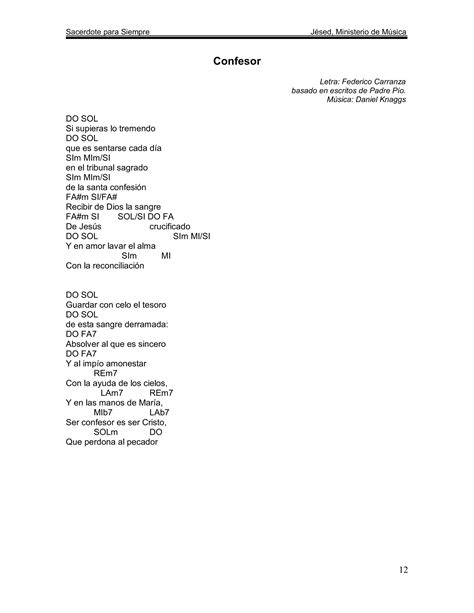 Sacerdote para Siempre
Jésed, Ministerio de Música

Confesor

Letra: Federico Carranza
basado en escritos de Padre Pío.
Música: Daniel Knaggs

DO SOL
Si supieras lo tremendo
DO SOL
que es sentarse cada día
SIm MIm/SI
en el tribunal sagrado
SIm MIm/SI
de la santa confesión
FA#m SI/FA#
Recibir de Dios la sangre
FA#m SI SOL/SI DO FA
De Jesús crucificado
DO SOL SIm MI/SI
Y en amor lavar el alma
SIm MI
Con la reconciliación

DO SOL
Guardar con celo el tesoro
DO SOL
de esta sangre derramada:
DO FA7
Absolver al que es sincero
DO FA7
Y al impío amonestar
REm7
Con la ayuda de los cielos,
LAm7 REm7
Y en las manos de María,
MIb7 LAb7
Ser confesor es ser Cristo,
SOLm DO
Que perdona al pecador

12